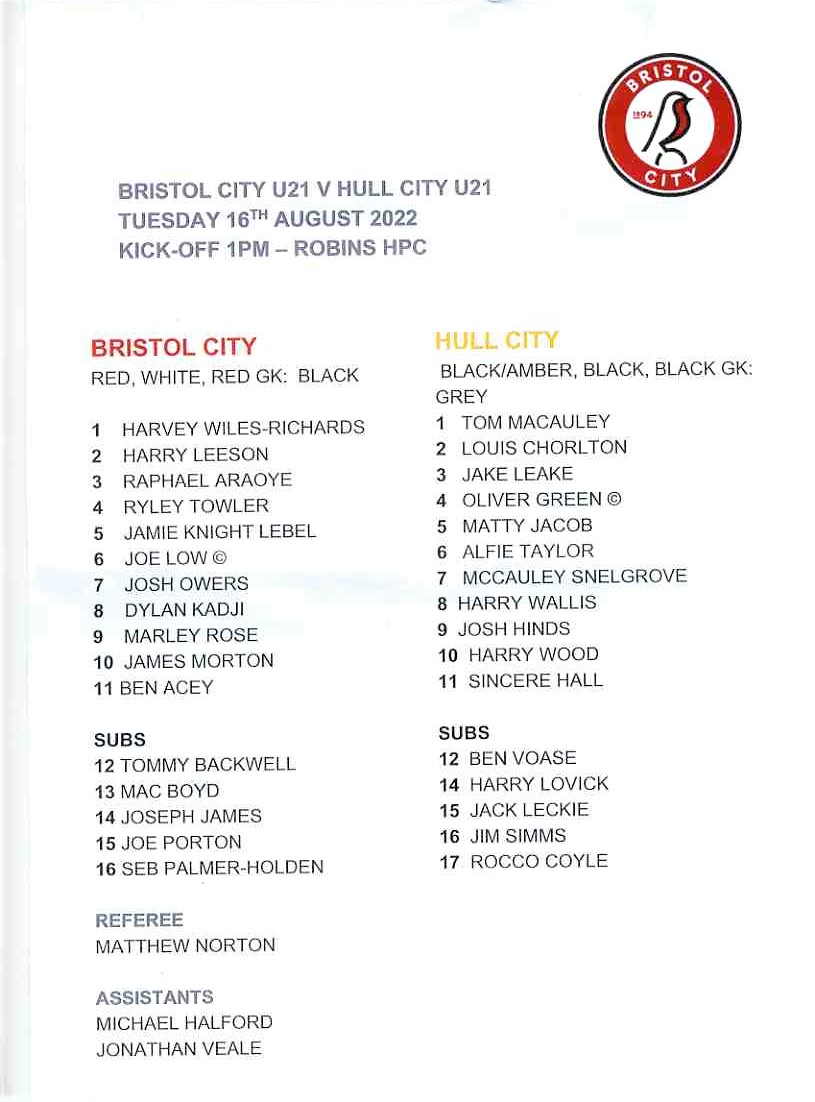 BRISTOL 1894 CITY

BRISTOL CITY U21 V HULL CITY U21
TUESDAY 16$^{TH}$ AUGUST 2022
KICK-OFF 1PM – ROBINS HPC

BRISTOL CITY
RED, WHITE, RED GK: BLACK

1 HARVEY WILES-RICHARDS
2 HARRY LEESON
3 RAPHAEL ARAOYE
4 RYLEY TOWLER
5 JAMIE KNIGHT LEBEL
6 JOE LOW ©
7 JOSH OWERS
8 DYLAN KADJI
9 MARLEY ROSE
10 JAMES MORTON
11 BEN ACEY

SUBS
12 TOMMY BACKWELL
13 MAC BOYD
14 JOSEPH JAMES
15 JOE PORTON
16 SEB PALMER-HOLDEN

REFEREE
MATTHEW NORTON

ASSISTANTS
MICHAEL HALFORD
JONATHAN VEALE

HULL CITY
BLACK/AMBER, BLACK, BLACK GK: GREY

1 TOM MACAULEY
2 LOUIS CHORLTON
3 JAKE LEAKE
4 OLIVER GREEN ©
5 MATTY JACOB
6 ALFIE TAYLOR
7 MCCAULEY SNELGROVE
8 HARRY WALLIS
9 JOSH HINDS
10 HARRY WOOD
11 SINCERE HALL

SUBS
12 BEN VOASE
14 HARRY LOVICK
15 JACK LECKIE
16 JIM SIMMS
17 ROCCO COYLE